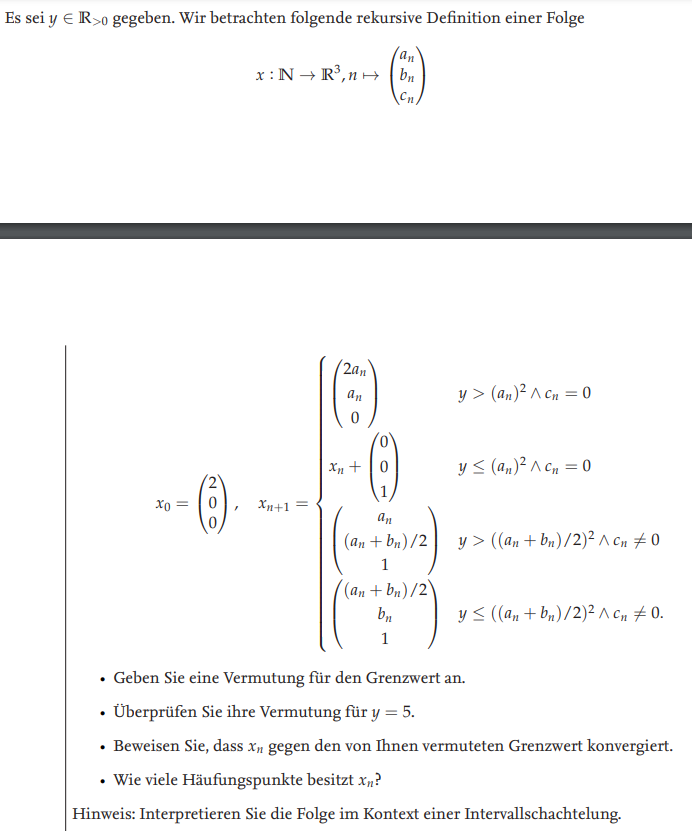 Es sei $y \in \mathbb{R}_{>0}$ gegeben. Wir betrachten folgende rekursive Definition einer Folge

$$x : \mathbb{N} \to \mathbb{R}^3, n \mapsto \begin{pmatrix} a_n \\ b_n \\ c_n \end{pmatrix}$$

$$x_0 = \begin{pmatrix} 2 \\ 0 \\ 0 \end{pmatrix}, \quad x_{n+1} = \begin{cases} \begin{pmatrix} 2a_n \\ a_n \\ 0 \end{pmatrix} & y > (a_n)^2 \wedge c_n = 0 \\ x_n + \begin{pmatrix} 0 \\ 0 \\ 1 \end{pmatrix} & y \leq (a_n)^2 \wedge c_n = 0 \\ \begin{pmatrix} a_n \\ (a_n + b_n)/2 \\ 1 \end{pmatrix} & y > ((a_n + b_n)/2)^2 \wedge c_n \neq 0 \\ \begin{pmatrix} (a_n + b_n)/2 \\ b_n \\ 1 \end{pmatrix} & y \leq ((a_n + b_n)/2)^2 \wedge c_n \neq 0. \end{cases}$$

• Geben Sie eine Vermutung für den Grenzwert an.

• Überprüfen Sie ihre Vermutung für $y = 5$.

• Beweisen Sie, dass $x_n$ gegen den von Ihnen vermuteten Grenzwert konvergiert.

• Wie viele Häufungspunkte besitzt $x_n$?

Hinweis: Interpretieren Sie die Folge im Kontext einer Intervallschachtelung.